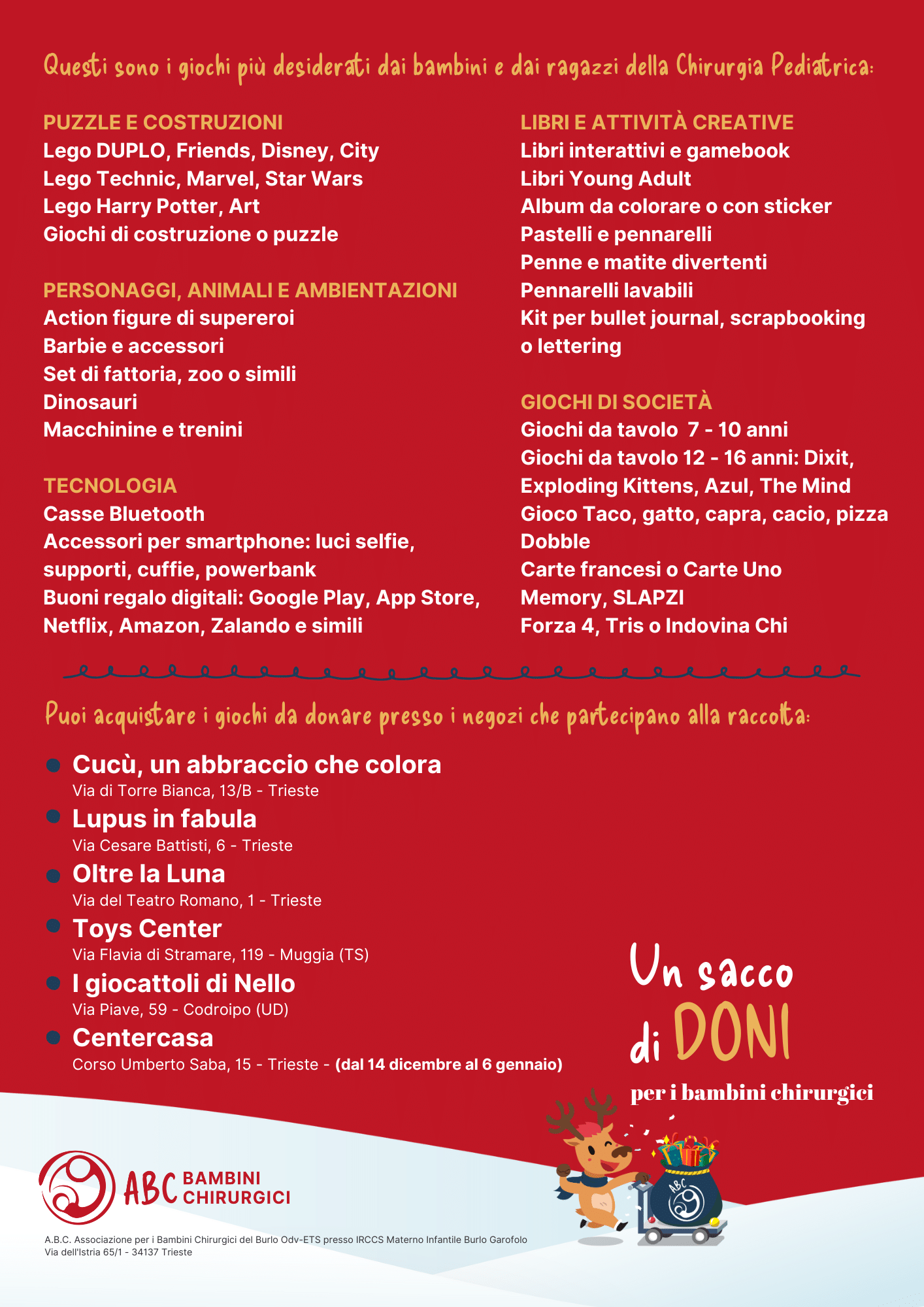 Questi sono i giochi più desiderati dai bambini e dai ragazzi della Chirurgia Pediatrica:

PUZZLE E COSTRUZIONI
Lego DUPLO, Friends, Disney, City
Lego Technic, Marvel, Star Wars
Lego Harry Potter, Art
Giochi di costruzione o puzzle

PERSONAGGI, ANIMALI E AMBIENTAZIONI
Action figure di supereroi
Barbie e accessori
Set di fattoria, zoo o simili
Dinosauri
Macchinine e trenini

TECNOLOGIA
Casse Bluetooth
Accessori per smartphone: luci selfie, supporti, cuffie, powerbank
Buoni regalo digitali: Google Play, App Store, Netflix, Amazon, Zalando e simili

LIBRI E ATTIVITÀ CREATIVE
Libri interattivi e gamebook
Libri Young Adult
Album da colorare o con sticker
Pastelli e pennarelli
Penne e matite divertenti
Pennarelli lavabili
Kit per bullet journal, scrapbooking o lettering

GIOCHI DI SOCIETÀ
Giochi da tavolo 7 - 10 anni
Giochi da tavolo 12 - 16 anni: Dixit, Exploding Kittens, Azul, The Mind
Gioco Taco, gatto, capra, cacio, pizza
Dobble
Carte francesi o Carte Uno
Memory, SLAPZI
Forza 4, Tris o Indovina Chi

Puoi acquistare i giochi da donare presso i negozi che partecipano alla raccolta:

Cucù, un abbraccio che colora
Via di Torre Bianca, 13/B - Trieste
Lupus in fabula
Via Cesare Battisti, 6 - Trieste
Oltre la Luna
Via del Teatro Romano, 1 - Trieste
Toys Center
Via Flavia di Stramare, 119 - Muggia (TS)
I giocattoli di Nello
Via Piave, 59 - Codroipo (UD)
Centercasa
Corso Umberto Saba, 15 - Trieste - (dal 14 dicembre al 6 gennaio)

Un sacco di DONI
per i bambini chirurgici

ABC
ABC BAMBINI CHIRURGICI

A.B.C. Associazione per i Bambini Chirurgici del Burlo Odv-ETS presso IRCCS Materno Infantile Burlo Garofolo
Via dell'Istria 65/1 - 34137 Trieste